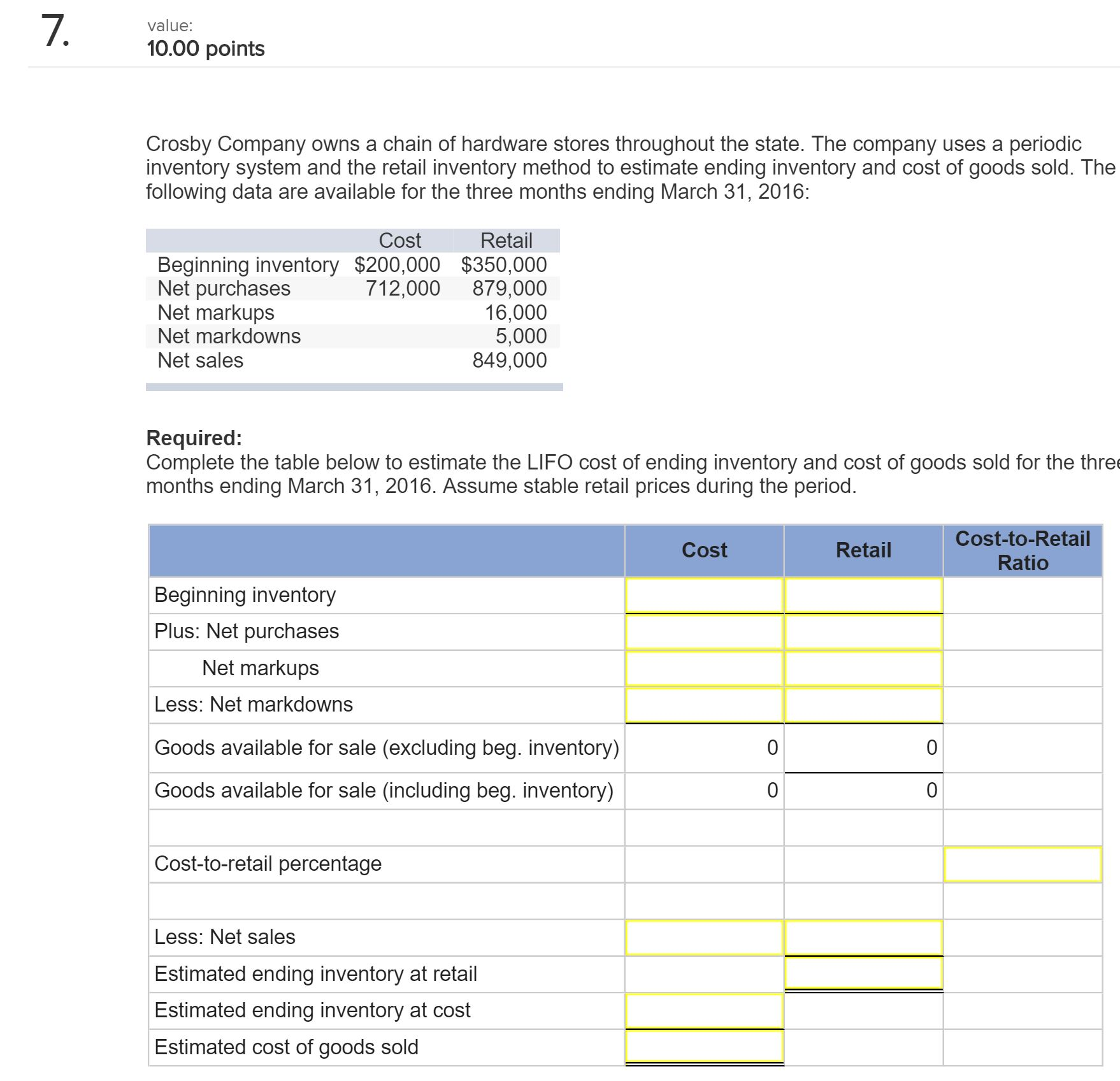 7.

value:
10.00 points

Crosby Company owns a chain of hardware stores throughout the state. The company uses a periodic inventory system and the retail inventory method to estimate ending inventory and cost of goods sold. The following data are available for the three months ending March 31, 2016:

| | Cost | Retail |
|---|---|---|
| Beginning inventory | \$200,000 | \$350,000 |
| Net purchases | 712,000 | 879,000 |
| Net markups | | 16,000 |
| Net markdowns | | 5,000 |
| Net sales | | 849,000 |

Required:
Complete the table below to estimate the LIFO cost of ending inventory and cost of goods sold for the three months ending March 31, 2016. Assume stable retail prices during the period.

| | Cost | Retail | Cost-to-Retail Ratio |
|---|---|---|---|
| Beginning inventory | | | |
| Plus: Net purchases | | | |
| Net markups | | | |
| Less: Net markdowns | | | |
| Goods available for sale (excluding beg. inventory) | 0 | 0 | |
| Goods available for sale (including beg. inventory) | 0 | 0 | |
| | | | |
| Cost-to-retail percentage | | | |
| | | | |
| Less: Net sales | | | |
| Estimated ending inventory at retail | | | |
| Estimated ending inventory at cost | | | |
| Estimated cost of goods sold | | | |